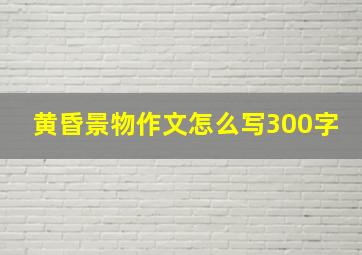 黄昏景物作文怎么写300字